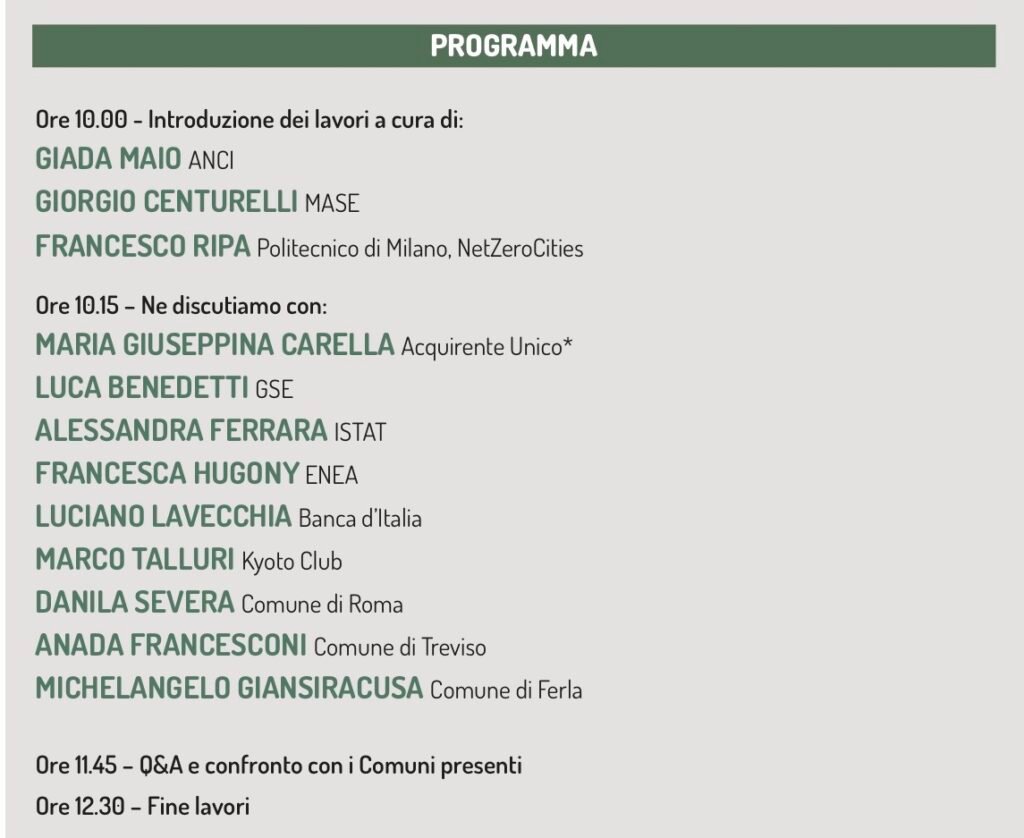 PROGRAMMA

Ore 10.00 - Introduzione dei lavori a cura di:
GIADA MAIO ANCI
GIORGIO CENTURELLI MASE
FRANCESCO RIPA Politecnico di Milano, NetZeroCities

Ore 10.15 – Ne discutiamo con:
MARIA GIUSEPPINA CARELLA Acquirente Unico*
LUCA BENEDETTI GSE
ALESSANDRA FERRARA ISTAT
FRANCESCA HUGONY ENEA
LUCIANO LAVECCHIA Banca d'Italia
MARCO TALLURI Kyoto Club
DANILA SEVERA Comune di Roma
ANADA FRANCESCONI Comune di Treviso
MICHELANGELO GIANSIRACUSA Comune di Ferla

Ore 11.45 – Q&A e confronto con i Comuni presenti
Ore 12.30 – Fine lavori